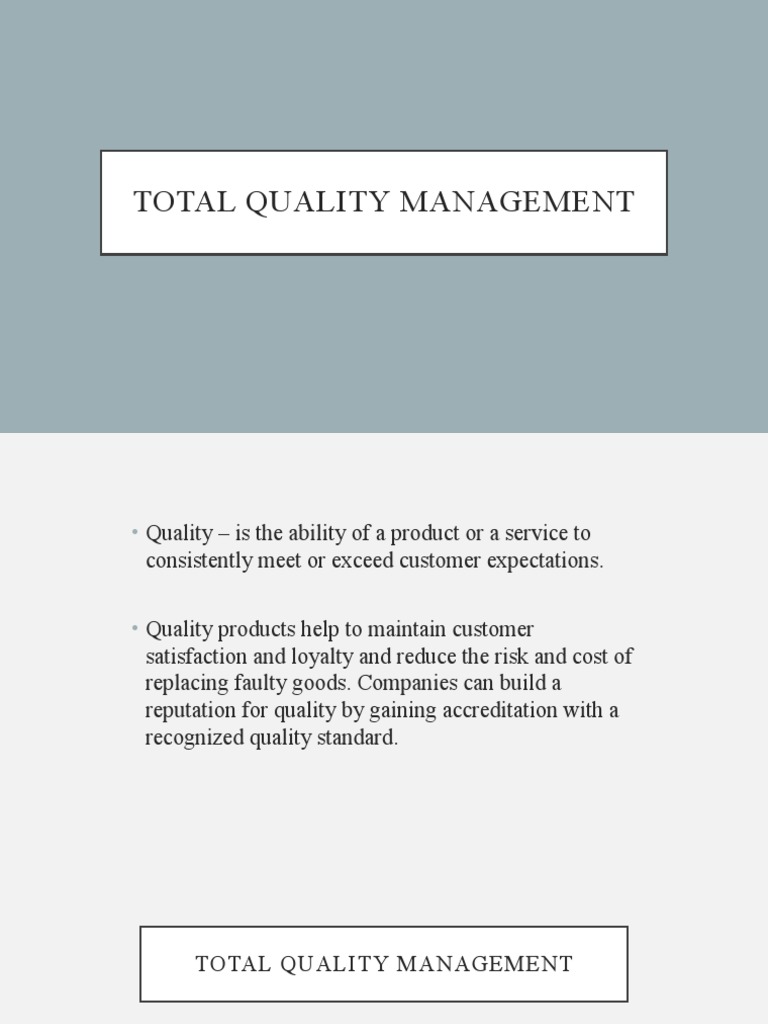 TOTAL QUALITY MANAGEMENT

• Quality – is the ability of a product or a service to consistently meet or exceed customer expectations.

• Quality products help to maintain customer satisfaction and loyalty and reduce the risk and cost of replacing faulty goods. Companies can build a reputation for quality by gaining accreditation with a recognized quality standard.

TOTAL QUALITY MANAGEMENT